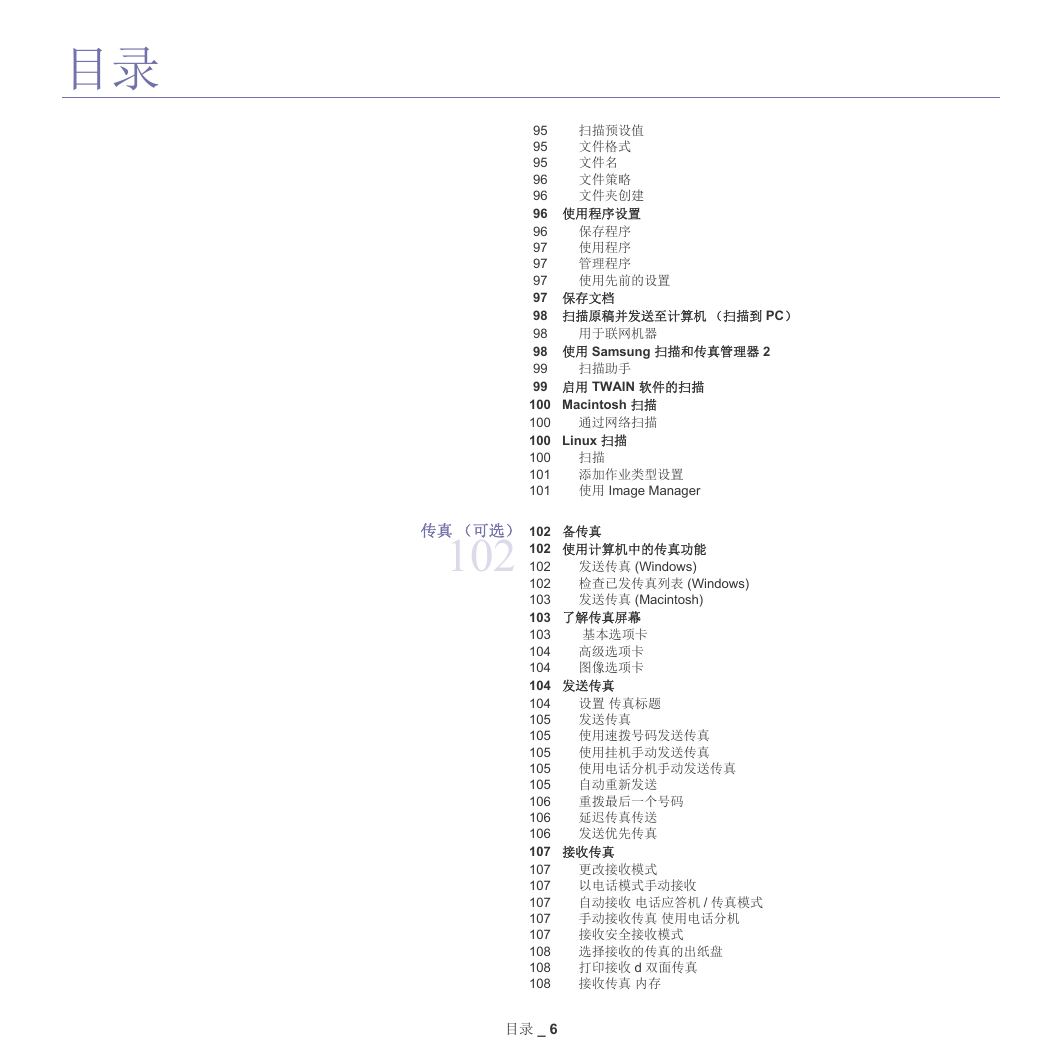 目录

95 扫描预设值
95 文件格式
95 文件名
96 文件策略
96 文件夹创建
96 使用程序设置
96 保存程序
97 使用程序
97 管理程序
97 使用先前的设置
97 保存文档
98 扫描原稿并发送至计算机 （扫描到 PC）
98 用于联网机器
98 使用 Samsung 扫描和传真管理器 2
99 扫描助手
99 启用 TWAIN 软件的扫描
100 Macintosh 扫描
100 通过网络扫描
100 Linux 扫描
100 扫描
101 添加作业类型设置
101 使用 Image Manager

传真 （可选）
102

102 备传真
102 使用计算机中的传真功能
102 发送传真 (Windows)
102 检查已发传真列表 (Windows)
103 发送传真 (Macintosh)
103 了解传真屏幕
103 基本选项卡
104 高级选项卡
104 图像选项卡
104 发送传真
104 设置 传真标题
105 发送传真
105 使用速拨号码发送传真
105 使用挂机手动发送传真
105 使用电话分机手动发送传真
105 自动重新发送
106 重拨最后一个号码
106 延迟传真传送
106 发送优先传真
107 接收传真
107 更改接收模式
107 以电话模式手动接收
107 自动接收 电话应答机 / 传真模式
107 手动接收传真 使用电话分机
107 接收安全接收模式
108 选择接收的传真的出纸盘
108 打印接收 d 双面传真
108 接收传真 内存

目录 _ 6